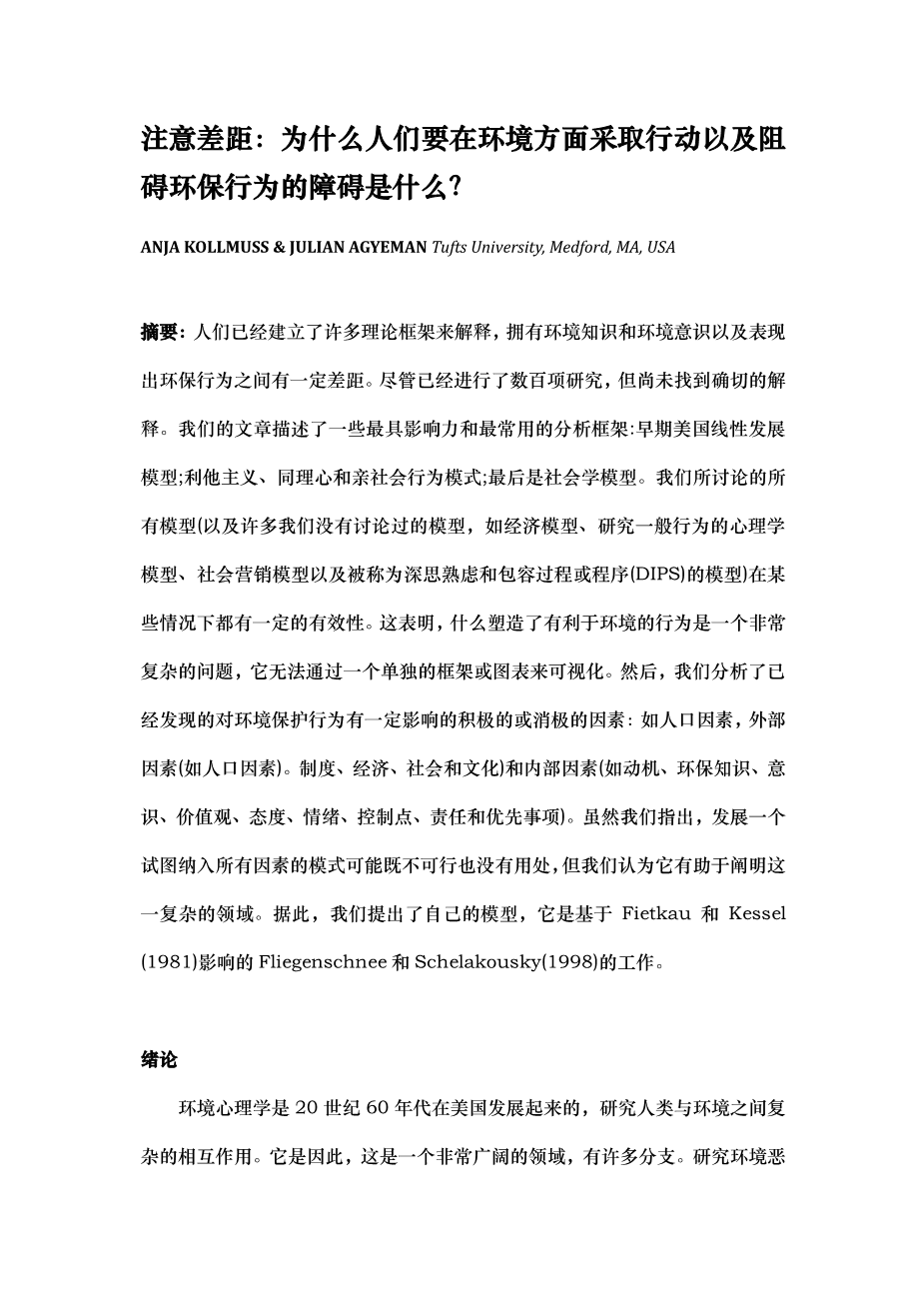 注意差距：为什么人们要在环境方面采取行动以及阻碍环保行为的障碍是什么?

ANJA KOLLMUSS & JULIAN AGYEMAN Tufts University, Medford, MA, USA

摘要：人们已经建立了许多理论框架来解释，拥有环境知识和环境意识以及表现出环保行为之间有一定差距。尽管已经进行了数百项研究，但尚未找到确切的解释。我们的文章描述了一些最具影响力和最常用的分析框架:早期美国线性发展模型;利他主义、同理心和亲社会行为模式;最后是社会学模型。我们所讨论的所有模型(以及许多我们没有讨论过的模型，如经济模型、研究一般行为的心理学模型、社会营销模型以及被称为深思熟虑和包容过程或程序(DIPS)的模型)在某些情况下都有一定的有效性。这表明，什么塑造了有利于环境的行为是一个非常复杂的问题，它无法通过一个单独的框架或图表来可视化。然后，我们分析了已经发现的对环境保护行为有一定影响的积极的或消极的因素：如人口因素，外部因素(如人口因素)。制度、经济、社会和文化)和内部因素(如动机、环保知识、意识、价值观、态度、情绪、控制点、责任和优先事项)。虽然我们指出，发展一个试图纳入所有因素的模式可能既不可行也没有用处，但我们认为它有助于阐明这一复杂的领域。据此，我们提出了自己的模型，它是基于 Fietkau 和 Kessel (1981)影响的 Fliegenschnee 和 Schelakousky(1998)的工作。

绪论

环境心理学是 20 世纪 60 年代在美国发展起来的，研究人类与环境之间复杂的相互作用。它是因此，这是一个非常广阔的领域，有许多分支。研究环境恶